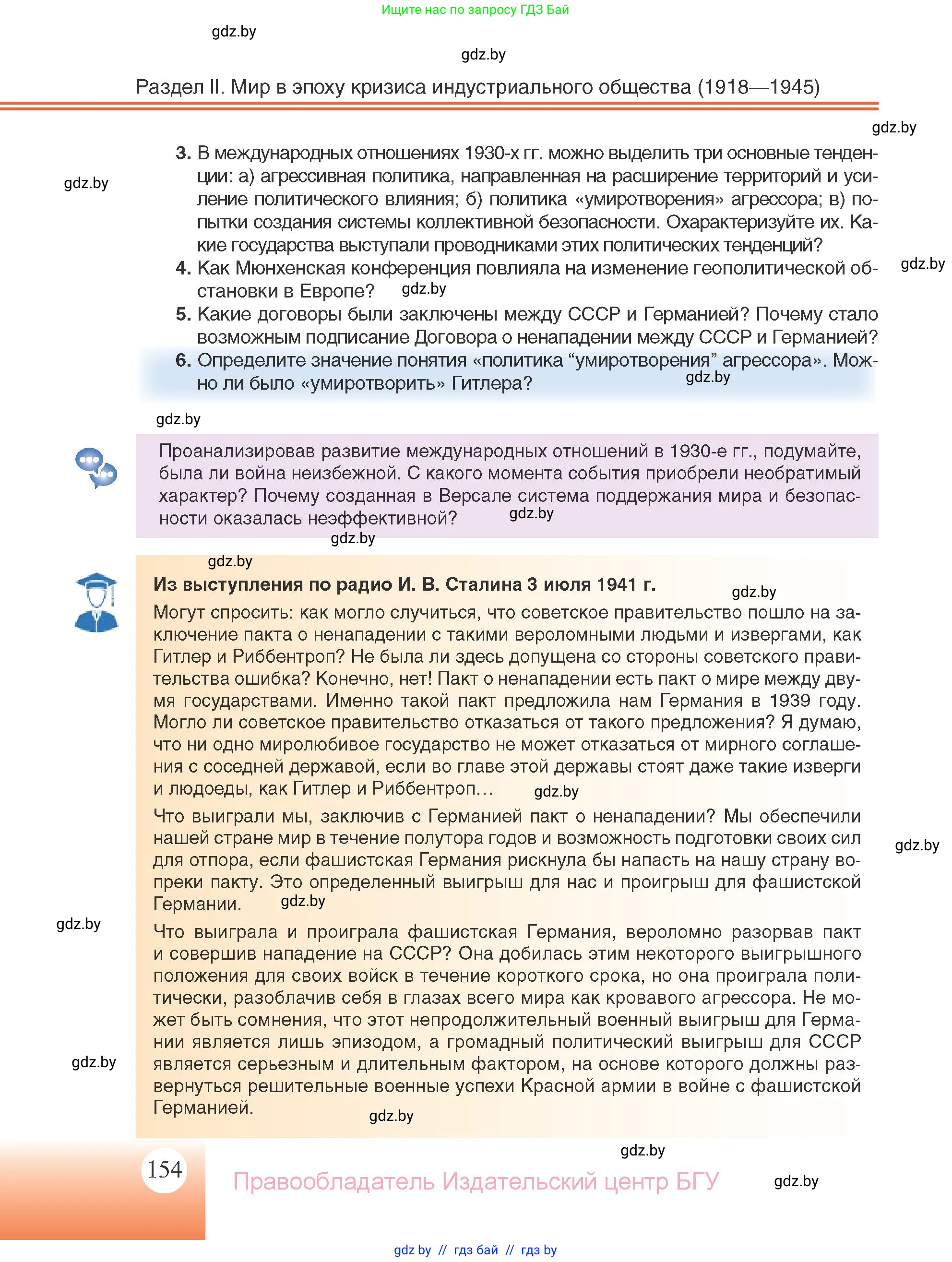 Ищите нас по запросу ГДЗ Бай

gdz.by

gdz.by

Раздел II. Мир в эпоху кризиса индустриального общества (1918—1945)

gdz.by

gdz.by

3. В международных отношениях 1930-х гг. можно выделить три основные тенденции: а) агрессивная политика, направленная на расширение территорий и усиление политического влияния; б) политика «умиротворения» агрессора; в) попытки создания системы коллективной безопасности. Охарактеризуйте их. Какие государства выступали проводниками этих политических тенденций?

gdz.by

4. Как Мюнхенская конференция повлияла на изменение геополитической обстановки в Европе? gdz.by

5. Какие договоры были заключены между СССР и Германией? Почему стало возможным подписание Договора о ненападении между СССР и Германией?

6. Определите значение понятия «политика “умиротворения” агрессора». Можно ли было «умиротворить» Гитлера? gdz.by

gdz.by

Проанализировав развитие международных отношений в 1930-е гг., подумайте, была ли война неизбежной. С какого момента события приобрели необратимый характер? Почему созданная в Версале система поддержания мира и безопасности оказалась неэффективной? gdz.by

gdz.by

gdz.by

Из выступления по радио И. В. Сталина 3 июля 1941 г. gdz.by

Могут спросить: как могло случиться, что советское правительство пошло на заключение пакта о ненападении с такими вероломными людьми и извергами, как Гитлер и Риббентроп? Не была ли здесь допущена со стороны советского правительства ошибка? Конечно, нет! Пакт о ненападении есть пакт о мире между двумя государствами. Именно такой пакт предложила нам Германия в 1939 году. Могло ли советское правительство отказаться от такого предложения? Я думаю, что ни одно миролюбивое государство не может отказаться от мирного соглашения с соседней державой, если во главе этой державы стоят даже такие изверги и людоеды, как Гитлер и Риббентроп… gdz.by

Что выиграли мы, заключив с Германией пакт о ненападении? Мы обеспечили нашей стране мир в течение полутора годов и возможность подготовки своих сил для отпора, если фашистская Германия рискнула бы напасть на нашу страну вопреки пакту. Это определенный выигрыш для нас и проигрыш для фашистской Германии. gdz.by

gdz.by

gdz.by

Что выиграла и проиграла фашистская Германия, вероломно разорвав пакт и совершив нападение на СССР? Она добилась этим некоторого выигрышного положения для своих войск в течение короткого срока, но она проиграла политически, разоблачив себя в глазах всего мира как кровавого агрессора. Не может быть сомнения, что этот непродолжительный военный выигрыш для Германии является лишь эпизодом, а громадный политический выигрыш для СССР является серьезным и длительным фактором, на основе которого должны развернуться решительные военные успехи Красной армии в войне с фашистской Германией.

gdz.by

gdz.by

gdz.by

154

Правообладатель Издательский центр БГУ

gdz.by

gdz.by // гдз бай // гдз by